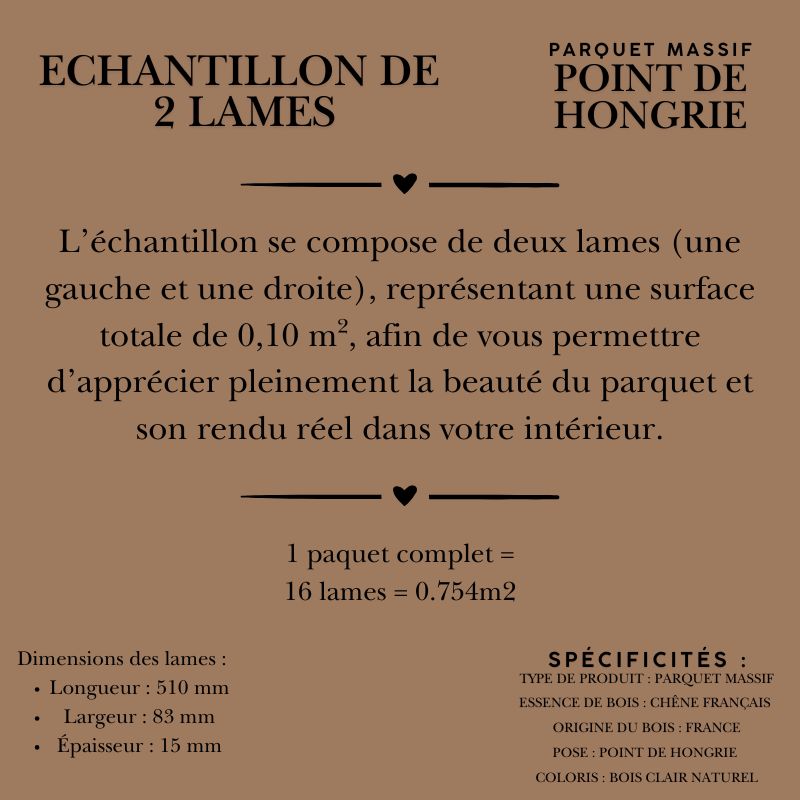 ECHANTILLON DE 2 LAMES

PARQUET MASSIF
POINT DE HONGRIE

L’échantillon se compose de deux lames (une gauche et une droite), représentant une surface totale de 0,10 m², afin de vous permettre d’apprécier pleinement la beauté du parquet et son rendu réel dans votre intérieur.

1 paquet complet =
16 lames = 0.754m2

Dimensions des lames :
• Longueur : 510 mm
• Largeur : 83 mm
• Épaisseur : 15 mm

SPÉCIFICITÉS :
TYPE DE PRODUIT : PARQUET MASSIF
ESSENCE DE BOIS : CHÊNE FRANÇAIS
ORIGINE DU BOIS : FRANCE
POSE : POINT DE HONGRIE
COLORIS : BOIS CLAIR NATUREL